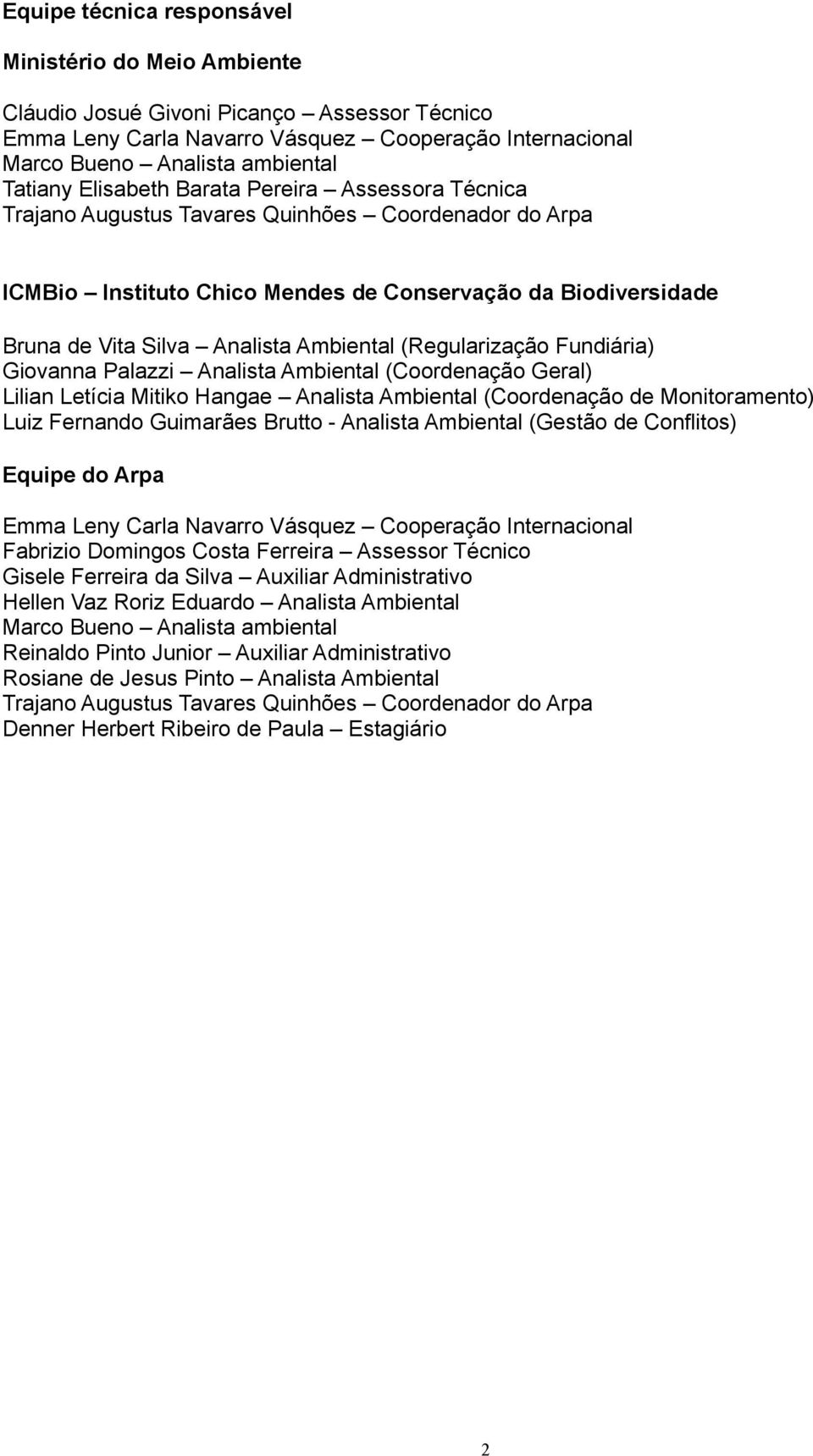 Equipe técnica responsável

Ministério do Meio Ambiente

Cláudio Josué Givoni Picanço – Assessor Técnico
Emma Leny Carla Navarro Vásquez – Cooperação Internacional
Marco Bueno – Analista ambiental
Tatiany Elisabeth Barata Pereira – Assessora Técnica
Trajano Augustus Tavares Quinhões – Coordenador do Arpa

ICMBio – Instituto Chico Mendes de Conservação da Biodiversidade

Bruna de Vita Silva – Analista Ambiental (Regularização Fundiária)
Giovanna Palazzi – Analista Ambiental (Coordenação Geral)
Lilian Letícia Mitiko Hangae – Analista Ambiental (Coordenação de Monitoramento)
Luiz Fernando Guimarães Brutto - Analista Ambiental (Gestão de Conflitos)

Equipe do Arpa

Emma Leny Carla Navarro Vásquez – Cooperação Internacional
Fabrizio Domingos Costa Ferreira – Assessor Técnico
Gisele Ferreira da Silva – Auxiliar Administrativo
Hellen Vaz Roriz Eduardo – Analista Ambiental
Marco Bueno – Analista ambiental
Reinaldo Pinto Junior – Auxiliar Administrativo
Rosiane de Jesus Pinto – Analista Ambiental
Trajano Augustus Tavares Quinhões – Coordenador do Arpa
Denner Herbert Ribeiro de Paula – Estagiário

2